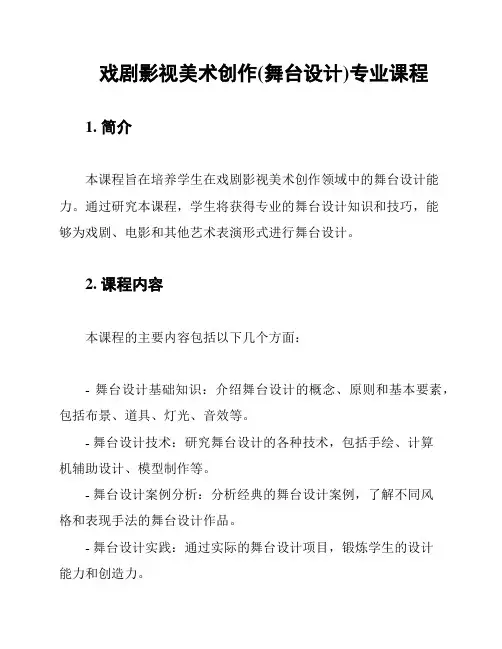 戏剧影视美术创作(舞台设计)专业课程

1. 简介

本课程旨在培养学生在戏剧影视美术创作领域中的舞台设计能力。通过研究本课程，学生将获得专业的舞台设计知识和技巧，能够为戏剧、电影和其他艺术表演形式进行舞台设计。

2. 课程内容

本课程的主要内容包括以下几个方面：

- 舞台设计基础知识：介绍舞台设计的概念、原则和基本要素，包括布景、道具、灯光、音效等。

- 舞台设计技术：研究舞台设计的各种技术，包括手绘、计算机辅助设计、模型制作等。

- 舞台设计案例分析：分析经典的舞台设计案例，了解不同风格和表现手法的舞台设计作品。

- 舞台设计实践：通过实际的舞台设计项目，锻炼学生的设计能力和创造力。